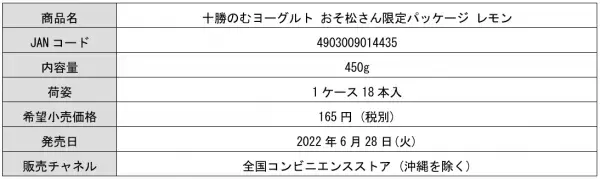 | 商品名 | 十勝のむヨーグルト おそ松さん限定パッケージ レモン |
|---|---|
| JAN コード | 4903009014435 |
| 内容量 | 450g |
| 荷姿 | 1 ケース 18 本入 |
| 希望小売価格 | 165 円（税別） |
| 発売日 | 2022 年 6 月 28 日(火) |
| 販売チャネル | 全国コンビニエンスストア（沖縄を除く） |